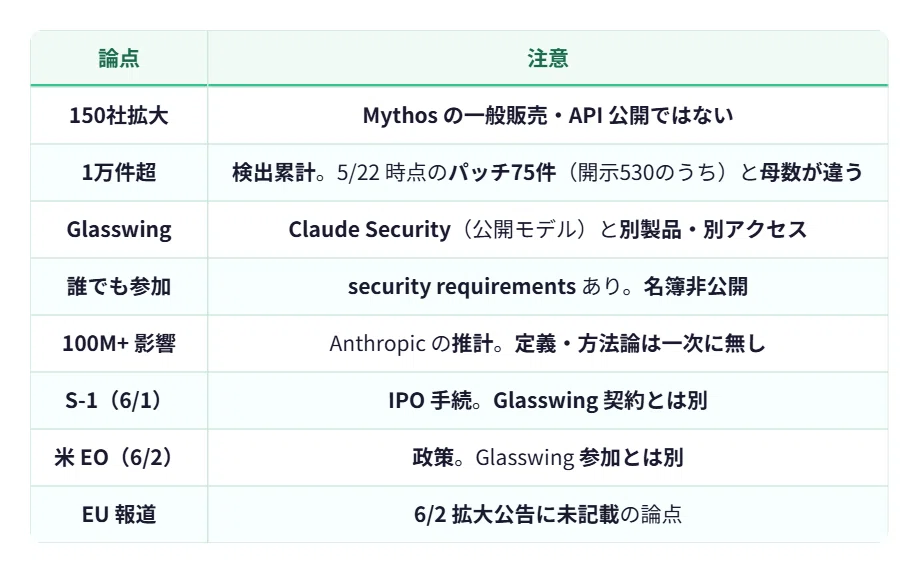 | 論点 | 注意 |
|---|---|
| 150社拡大 | Mythos の一般販売・API 公開ではない |
| 1万件超 | 検出累計。5/22 時点のパッチ75件（開示530のうち）と母数が違う |
| Glasswing | Claude Security（公開モデル）と別製品・別アクセス |
| 誰でも参加 | security requirements あり。名簿非公開 |
| 100M+ 影響 | Anthropic の推計。定義・方法論は一次に無し |
| S-1（6/1） | IPO 手続。Glasswing 契約とは別 |
| 米 EO（6/2） | 政策。Glasswing 参加とは別 |
| EU 報道 | 6/2 拡大公告に未記載の論点 |